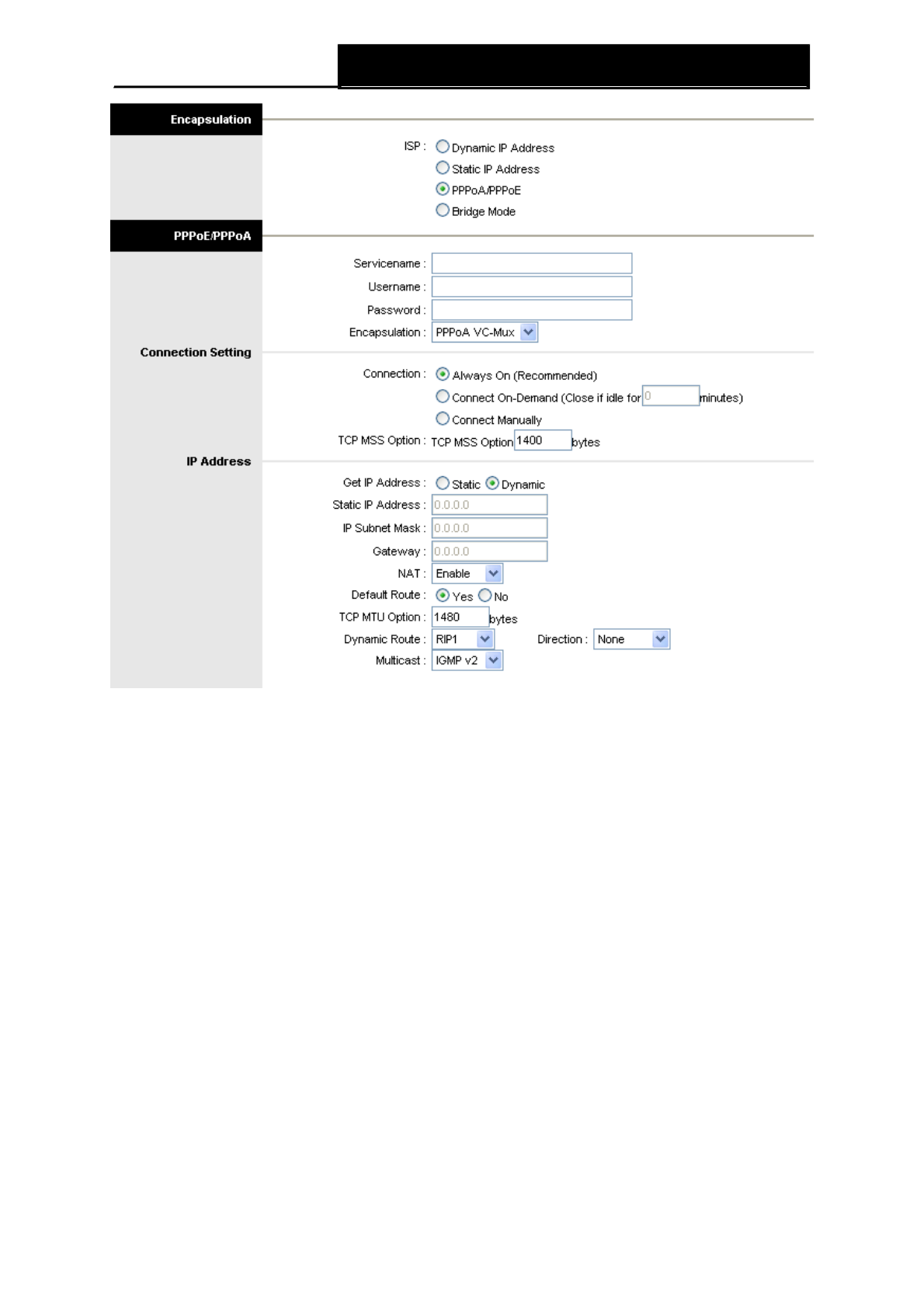 Encapsulation

ISP : Dynamic IP Address
Static IP Address
PPPoA/PPPoE
Bridge Mode

PPPoE/PPPoA

Servicename :
Username :
Password :
Encapsulation : PPPoA VC-Mux

Connection Setting

Connection : Always On (Recommended)
Connect On-Demand (Close if idle for 0 minutes)
Connect Manually
TCP MSS Option : TCP MSS Option 1400 bytes

IP Address

Get IP Address : Static Dynamic
Static IP Address : 0.0.0.0
IP Subnet Mask : 0.0.0.0
Gateway : 0.0.0.0
NAT : Enable
Default Route : Yes No
TCP MTU Option : 1480 bytes
Dynamic Route : RIP1 Direction : None
Multicast : IGMP v2